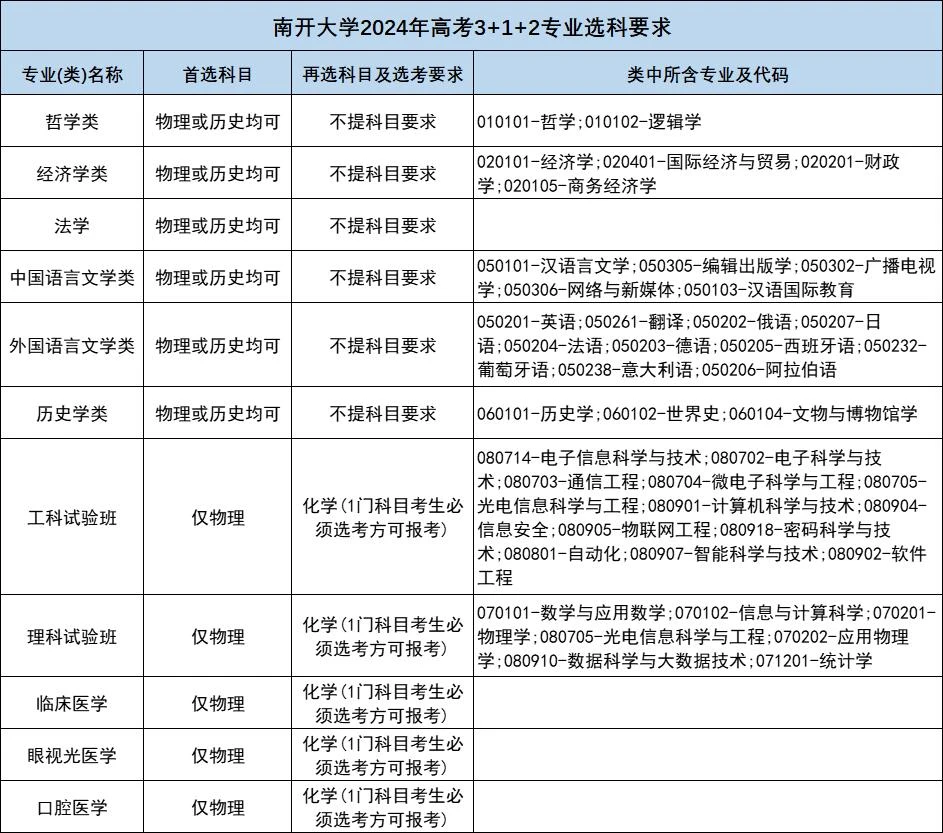 南开大学2024年高考3+1+2专业选科要求

| 专业(类)名称 | 首选科目 | 再选科目及选考要求 | 类中所含专业及代码 |
|---|---|---|---|
| 哲学类 | 物理或历史均可 | 不提科目要求 | 010101-哲学;010102-逻辑学 |
| 经济学类 | 物理或历史均可 | 不提科目要求 | 020101-经济学;020401-国际经济与贸易;020201-财政学;020105-商务经济学 |
| 法学 | 物理或历史均可 | 不提科目要求 | |
| 中国语言文学类 | 物理或历史均可 | 不提科目要求 | 050101-汉语言文学;050305-编辑出版学;050302-广播电视学;050306-网络与新媒体;050103-汉语国际教育 |
| 外国语言文学类 | 物理或历史均可 | 不提科目要求 | 050201-英语;050261-翻译;050202-俄语;050207-日语;050204-法语;050203-德语;050205-西班牙语;050232-葡萄牙语;050238-意大利语;050206-阿拉伯语 |
| 历史学类 | 物理或历史均可 | 不提科目要求 | 060101-历史学;060102-世界史;060104-文物与博物馆学 |
| 工科试验班 | 仅物理 | 化学(1门科目考生必须选考方可报考) | 080714-电子信息科学与技术;080702-电子科学与技术;080703-通信工程;080704-微电子科学与工程;080705-光电信息科学与工程;080901-计算机科学与技术;080904-信息安全;080905-物联网工程;080918-密码科学与技术;080801-自动化;080907-智能科学与技术;080902-软件工程 |
| 理科试验班 | 仅物理 | 化学(1门科目考生必须选考方可报考) | 070101-数学与应用数学;070102-信息与计算科学;070201-物理学;080705-光电信息科学与工程;070202-应用物理学;080910-数据科学与大数据技术;071201-统计学 |
| 临床医学 | 仅物理 | 化学(1门科目考生必须选考方可报考) | |
| 眼视光医学 | 仅物理 | 化学(1门科目考生必须选考方可报考) | |
| 口腔医学 | 仅物理 | 化学(1门科目考生必须选考方可报考) | |